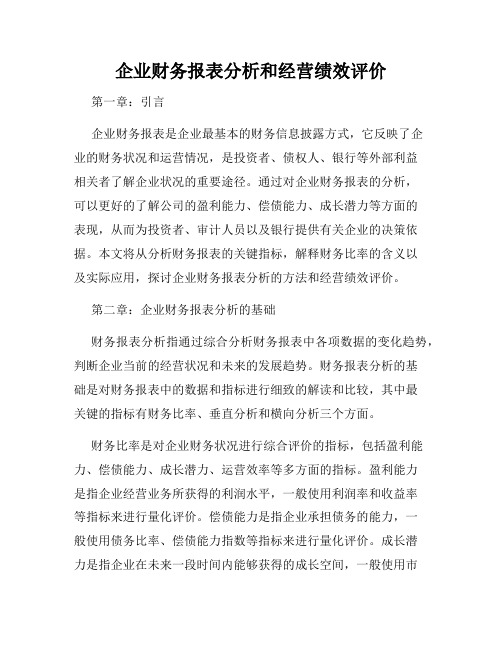 企业财务报表分析和经营绩效评价

第一章：引言

企业财务报表是企业最基本的财务信息披露方式，它反映了企业的财务状况和运营情况，是投资者、债权人、银行等外部利益相关者了解企业状况的重要途径。通过对企业财务报表的分析，可以更好的了解公司的盈利能力、偿债能力、成长潜力等方面的表现，从而为投资者、审计人员以及银行提供有关企业的决策依据。本文将从分析财务报表的关键指标，解释财务比率的含义以及实际应用，探讨企业财务报表分析的方法和经营绩效评价。

第二章：企业财务报表分析的基础

财务报表分析指通过综合分析财务报表中各项数据的变化趋势，判断企业当前的经营状况和未来的发展趋势。财务报表分析的基础是对财务报表中的数据和指标进行细致的解读和比较，其中最关键的指标有财务比率、垂直分析和横向分析三个方面。

财务比率是对企业财务状况进行综合评价的指标，包括盈利能力、偿债能力、成长潜力、运营效率等多方面的指标。盈利能力是指企业经营业务所获得的利润水平，一般使用利润率和收益率等指标来进行量化评价。偿债能力是指企业承担债务的能力，一般使用债务比率、偿债能力指数等指标来进行量化评价。成长潜力是指企业在未来一段时间内能够获得的成长空间，一般使用市